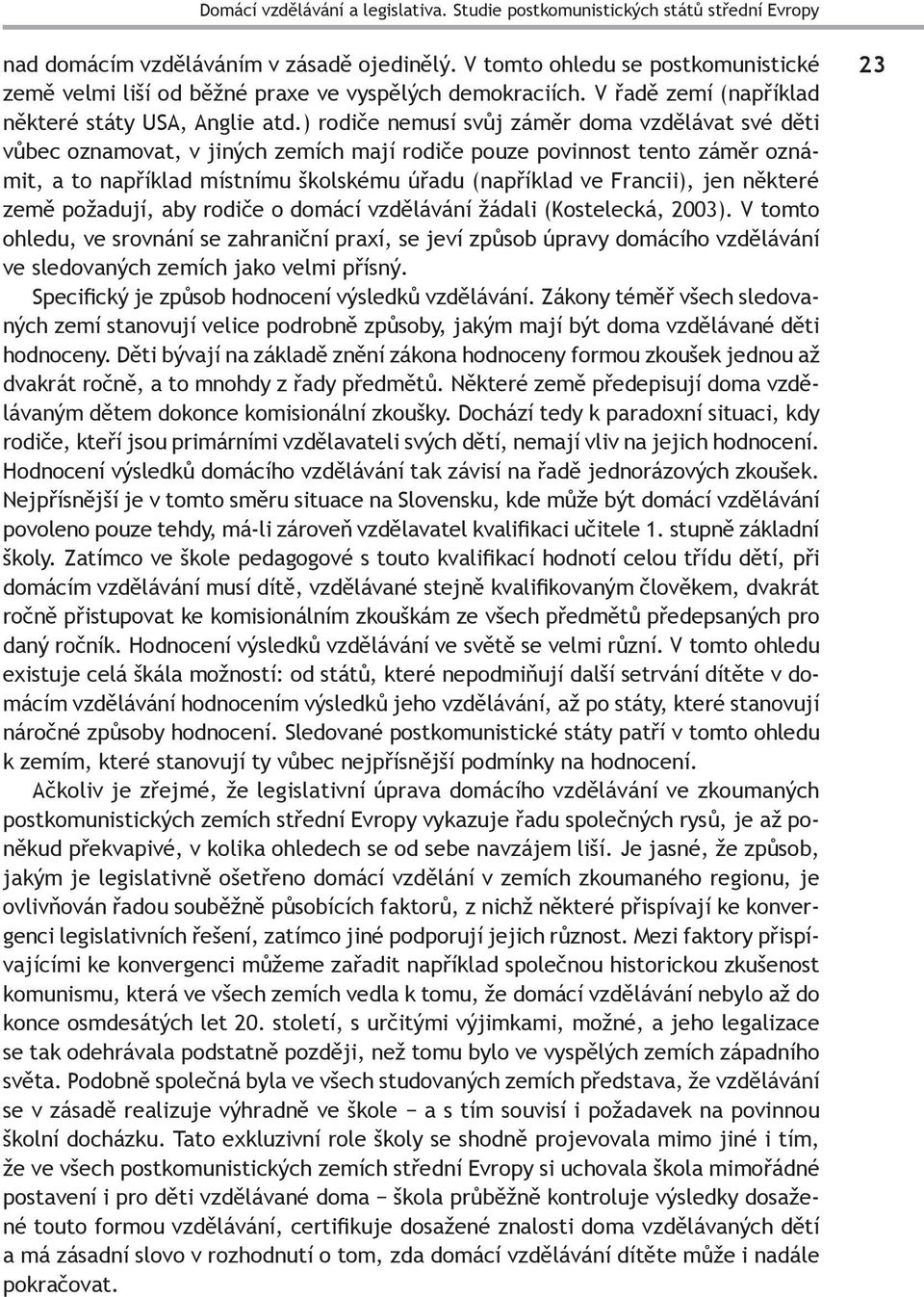 Domácí vzdělávání a legislativa. Studie postkomunistických států střední Evropy

23

nad domácím vzděláváním v zásadě ojedinělý. V tomto ohledu se postkomunistické země velmi liší od běžné praxe ve vyspělých demokraciích. V řadě zemí (například některé státy USA, Anglie atd.) rodiče nemusí svůj záměr doma vzdělávat své děti vůbec oznamovat, v jiných zemích mají rodiče pouze povinnost tento záměr oznámit, a to například místnímu školskému úřadu (například ve Francii), jen některé země požadují, aby rodiče o domácí vzdělávání žádali (Kostelecká, 2003). V tomto ohledu, ve srovnání se zahraniční praxí, se jeví způsob úpravy domácího vzdělávání ve sledovaných zemích jako velmi přísný.

Specifický je způsob hodnocení výsledků vzdělávání. Zákony téměř všech sledovaných zemí stanovují velice podrobně způsoby, jakým mají být doma vzdělávané děti hodnoceny. Děti bývají na základě znění zákona hodnoceny formou zkoušek jednou až dvakrát ročně, a to mnohdy z řady předmětů. Některé země předepisují doma vzdělávaným dětem dokonce komisionální zkoušky. Dochází tedy k paradoxní situaci, kdy rodiče, kteří jsou primárními vzdělavateli svých dětí, nemají vliv na jejich hodnocení. Hodnocení výsledků domácího vzdělávání tak závisí na řadě jednorázových zkoušek. Nejpřísnější je v tomto směru situace na Slovensku, kde může být domácí vzdělávání povoleno pouze tehdy, má-li zároveň vzdělavatel kvalifikaci učitele 1. stupně základní školy. Zatímco ve škole pedagogové s touto kvalifikací hodnotí celou třídu dětí, při domácím vzdělávání musí dítě, vzdělávané stejně kvalifikovaným člověkem, dvakrát ročně přistupovat ke komisionálním zkouškám ze všech předmětů předepsaných pro daný ročník. Hodnocení výsledků vzdělávání ve světě se velmi různí. V tomto ohledu existuje celá škála možností: od států, které nepodmiňují další setrvání dítěte v domácím vzdělávání hodnocením výsledků jeho vzdělávání, až po státy, které stanovují náročné způsoby hodnocení. Sledované postkomunistické státy patří v tomto ohledu k zemím, které stanovují ty vůbec nejpřísnější podmínky na hodnocení.

Ačkoliv je zřejmé, že legislativní úprava domácího vzdělávání ve zkoumaných postkomunistických zemích střední Evropy vykazuje řadu společných rysů, je až poněkud překvapivé, v kolika ohledech se od sebe navzájem liší. Je jasné, že způsob, jakým je legislativně ošetřeno domácí vzdělání v zemích zkoumaného regionu, je ovlivňován řadou souběžně působících faktorů, z nichž některé přispívají ke konvergenci legislativních řešení, zatímco jiné podporují jejich různost. Mezi faktory přispívajícími ke konvergenci můžeme zařadit například společnou historickou zkušenost komunismu, která ve všech zemích vedla k tomu, že domácí vzdělávání nebylo až do konce osmdesátých let 20. století, s určitými výjimkami, možné, a jeho legalizace se tak odehrávala podstatně později, než tomu bylo ve vyspělých zemích západního světa. Podobně společná byla ve všech studovaných zemích představa, že vzdělávání se v zásadě realizuje výhradně ve škole − a s tím souvisí i požadavek na povinnou školní docházku. Tato exkluzivní role školy se shodně projevovala mimo jiné i tím, že ve všech postkomunistických zemích střední Evropy si uchovala škola mimořádné postavení i pro děti vzdělávané doma − škola průběžně kontroluje výsledky dosažené touto formou vzdělávání, certifikuje dosažené znalosti doma vzdělávat své děti a má zásadní slovo v rozhodnutí o tom, zda domácí vzdělávání dítěte může i nadále pokračovat.